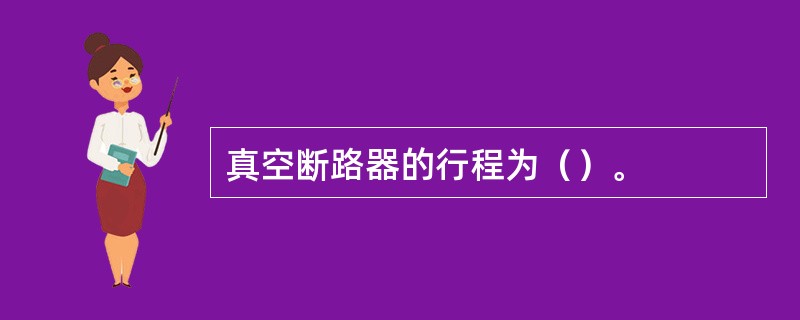 真空断路器的行程为（）。